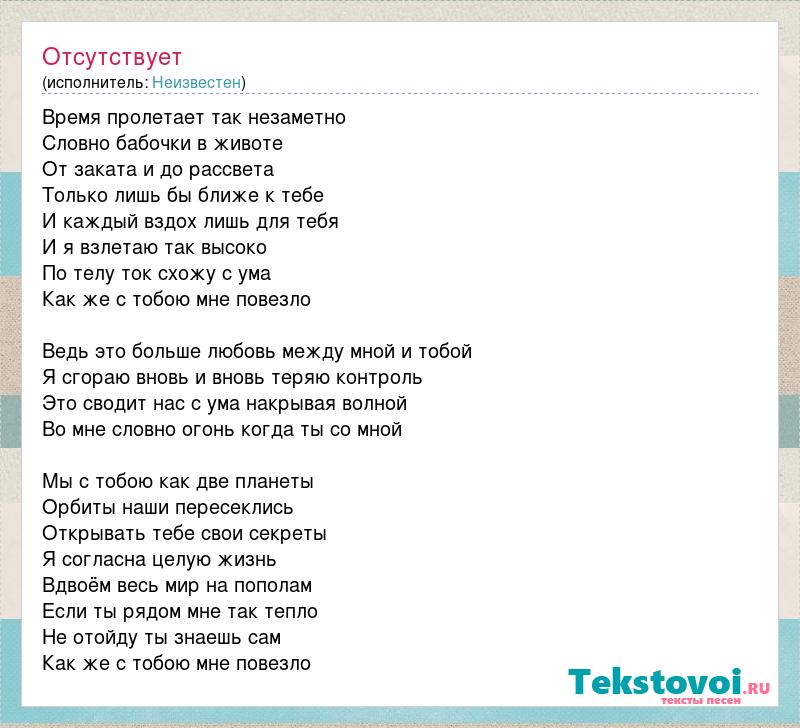 Отсутствует
(исполнитель: Неизвестен)

Время пролетает так незаметно
Словно бабочки в животе
От заката и до рассвета
Только лишь бы ближе к тебе
И каждый вздох лишь для тебя
И я взлетаю так высоко
По телу ток схожу с ума
Как же с тобою мне повезло

Ведь это больше любовь между мной и тобой
Я сгораю вновь и вновь теряю контроль
Это сводит нас с ума накрывая волной
Во мне словно огонь когда ты со мной

Мы с тобою как две планеты
Орбиты наши пересеклись
Открывать тебе свои секреты
Я согласна целую жизнь
Вдвоём весь мир на пополам
Если ты рядом мне так тепло
Не отойду ты знаешь сам
Как же с тобою мне повезло

Tekstovoi.RU
тексты песен